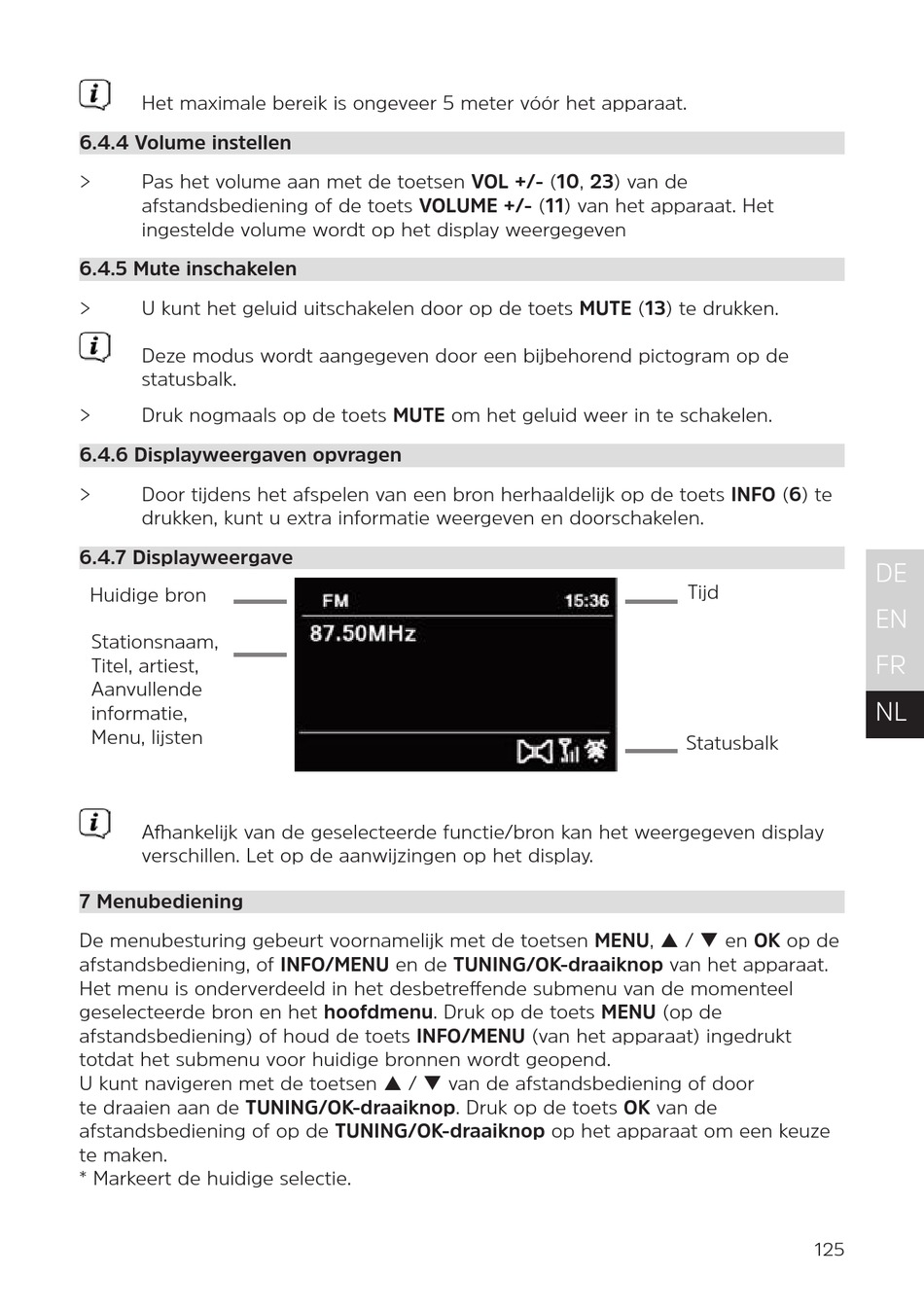 Het maximale bereik is ongeveer 5 meter vóór het apparaat.

6.4.4 Volume instellen

> Pas het volume aan met de toetsen VOL +/- (10, 23) van de afstandsbediening of de toets VOLUME +/- (11) van het apparaat. Het ingestelde volume wordt op het display weergegeven

6.4.5 Mute inschakelen

> U kunt het geluid uitschakelen door op de toets MUTE (13) te drukken.

Deze modus wordt aangegeven door een bijbehorend pictogram op de statusbalk.

> Druk nogmaals op de toets MUTE om het geluid weer in te schakelen.

6.4.6 Displayweergaven opvragen

> Door tijdens het afspelen van een bron herhaaldelijk op de toets INFO (6) te drukken, kunt u extra informatie weergeven en doorschakelen.

6.4.7 Displayweergave

Huidige bron

Stationsnaam, Titel, artiest, Aanvullende informatie, Menu, lijsten

FM 15:36

87.50MHz

Tijd

Statusbalk

DE
EN
FR
NL

Afhankelijk van de geselecteerde functie/bron kan het weergegeven display verschillen. Let op de aanwijzingen op het display.

7 Menubediening

De menubesturing gebeurt voornamelijk met de toetsen MENU, ▲ / ▼ en OK op de afstandsbediening, of INFO/MENU en de TUNING/OK-draaiknop van het apparaat. Het menu is onderverdeeld in het desbetreffende submenu van de momenteel geselecteerde bron en het hoofdmenu. Druk op de toets MENU (op de afstandsbediening) of houd de toets INFO/MENU (van het apparaat) ingedrukt totdat het submenu voor huidige bronnen wordt geopend.
U kunt navigeren met de toetsen ▲ / ▼ van de afstandsbediening of door te draaien aan de TUNING/OK-draaiknop. Druk op de toets OK van de afstandsbediening of op de TUNING/OK-draaiknop op het apparaat om een keuze te maken.
* Markeert de huidige selectie.

125